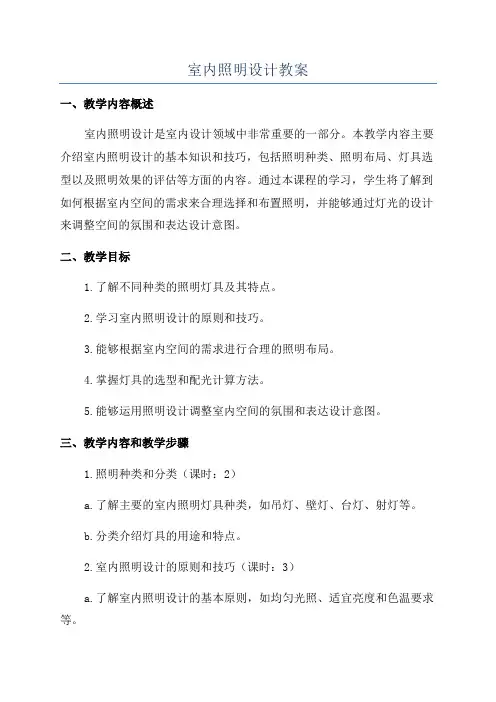 室内照明设计教案

一、教学内容概述

室内照明设计是室内设计领域中非常重要的一部分。本教学内容主要介绍室内照明设计的基本知识和技巧，包括照明种类、照明布局、灯具选型以及照明效果的评估等方面的内容。通过本课程的学习，学生将了解到如何根据室内空间的需求来合理选择和布置照明，并能够通过灯光的设计来调整空间的氛围和表达设计意图。

二、教学目标

1.了解不同种类的照明灯具及其特点。

2.学习室内照明设计的原则和技巧。

3.能够根据室内空间的需求进行合理的照明布局。

4.掌握灯具的选型和配光计算方法。

5.能够运用照明设计调整室内空间的氛围和表达设计意图。

三、教学内容和教学步骤

1.照明种类和分类（课时：2）

a.了解主要的室内照明灯具种类，如吊灯、壁灯、台灯、射灯等。

b.分类介绍灯具的用途和特点。

2.室内照明设计的原则和技巧（课时：3）

a.了解室内照明设计的基本原则，如均匀光照、适宜亮度和色温要求等。